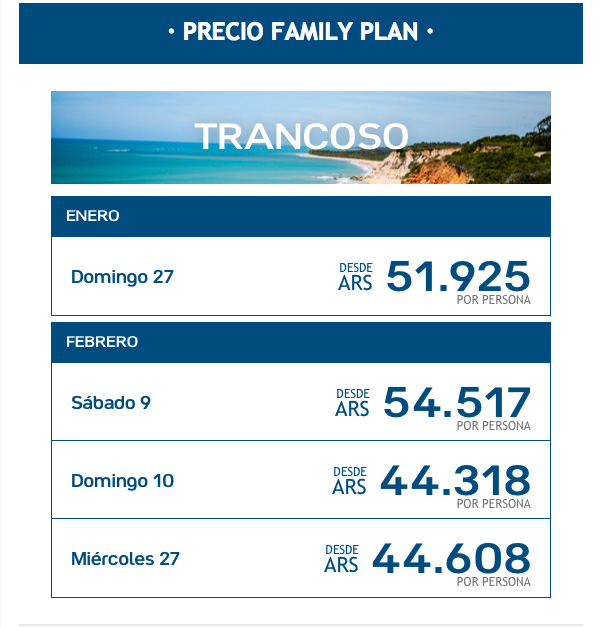 • PRECIO FAMILY PLAN •

TRANCOSO

ENERO

Domingo 27 DESDE ARS 51.925 POR PERSONA

FEBRERO

Sábado 9 DESDE ARS 54.517 POR PERSONA

Domingo 10 DESDE ARS 44.318 POR PERSONA

Miércoles 27 DESDE ARS 44.608 POR PERSONA